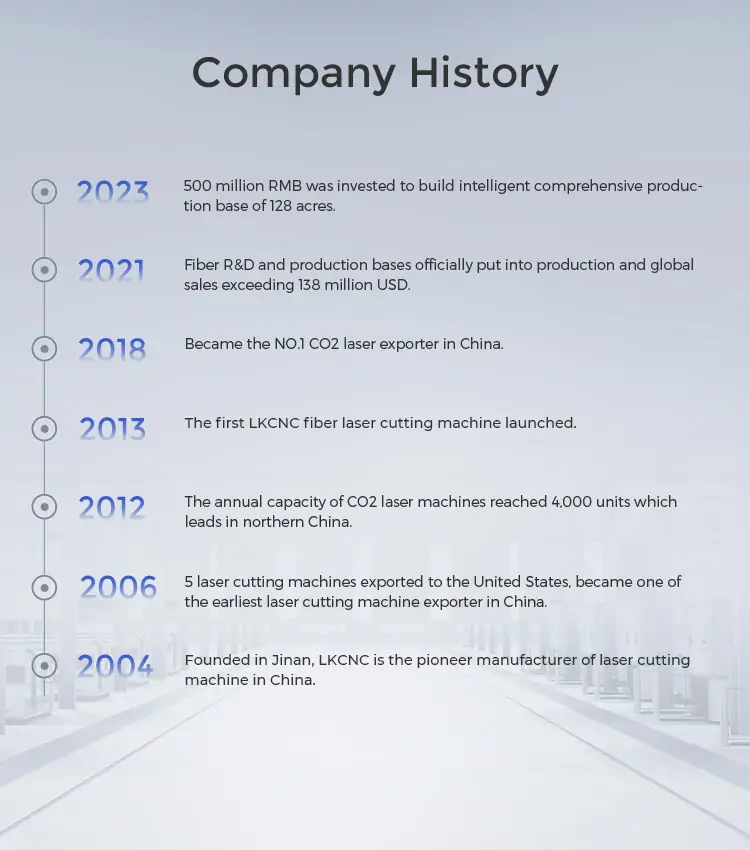 Company History

2023 500 million RMB was invested to build intelligent comprehensive production base of 128 acres.

2021 Fiber R&D and production bases officially put into production and global sales exceeding 138 million USD.

2018 Became the NO.1 CO2 laser exporter in China.

2013 The first LKCNC fiber laser cutting machine launched.

2012 The annual capacity of CO2 laser machines reached 4,000 units which leads in northern China.

2006 5 laser cutting machines exported to the United States, became one of the earliest laser cutting machine exporter in China.

2004 Founded in Jinan, LKCNC is the pioneer manufacturer of laser cutting machine in China.